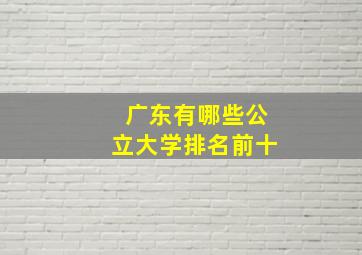 广东有哪些公立大学排名前十